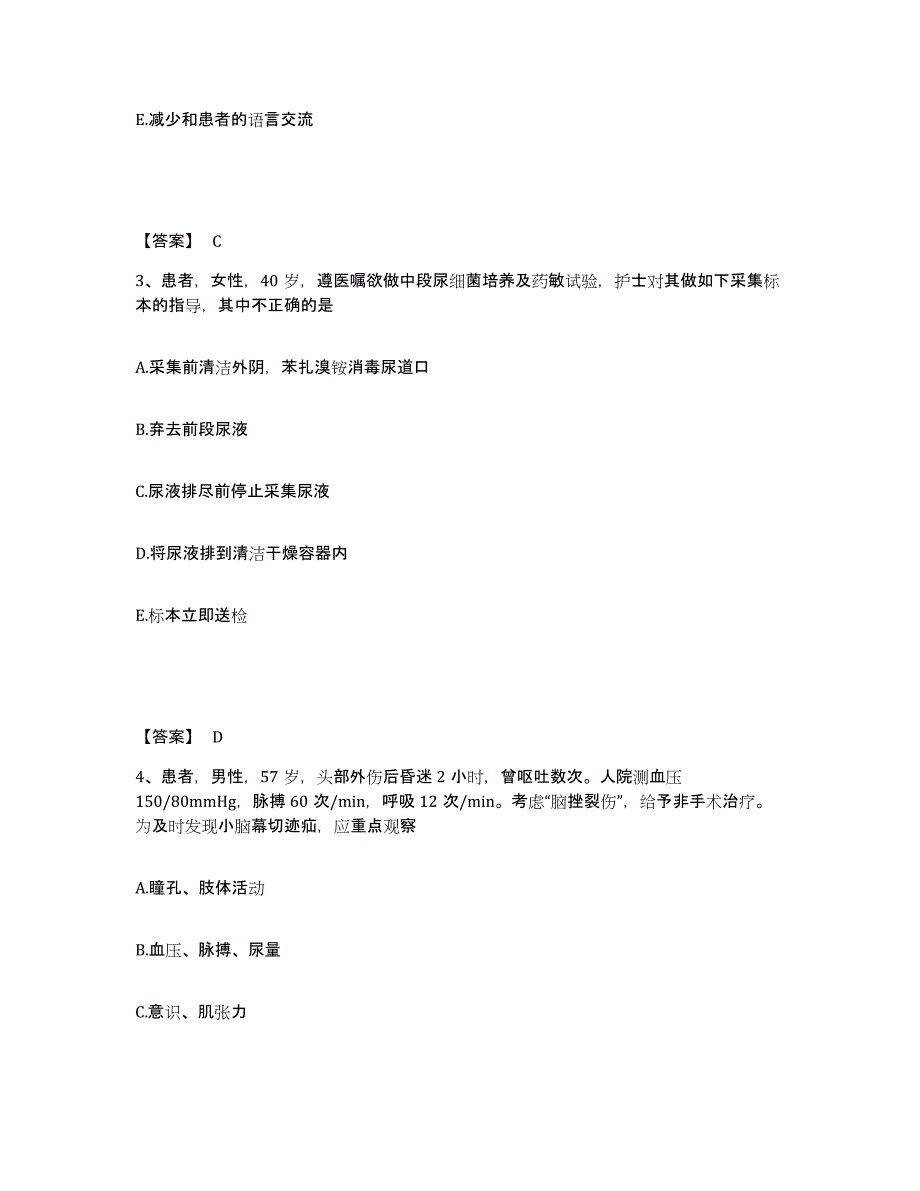 E.减少和患者的语言交流

【答案】 C

3、患者，女性，40 岁，遵医嘱欲做中段尿细菌培养及药敏试验，护士对其做如下采集标本的指导，其中不正确的是

A.采集前清洁外阴，苯扎溴铵消毒尿道口

B.弃去前段尿液

C.尿液排尽前停止采集尿液

D.将尿液排到清洁干燥容器内

E.标本立即送检

【答案】 D

4、患者，男性，57 岁，头部外伤后昏迷 2 小时，曾呕吐数次。人院测血压 150/80mmHg，脉搏 60 次/min，呼吸 12 次/min。考虑“脑挫裂伤”，给予非手术治疗。为及时发现小脑幕切迹疝，应重点观察

A.瞳孔、肢体活动

B.血压、脉搏、尿量

C.意识、肌张力